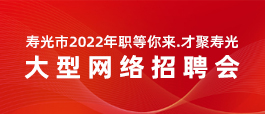 寿光市2022年职等你来.才聚寿光

大型网络招聘会